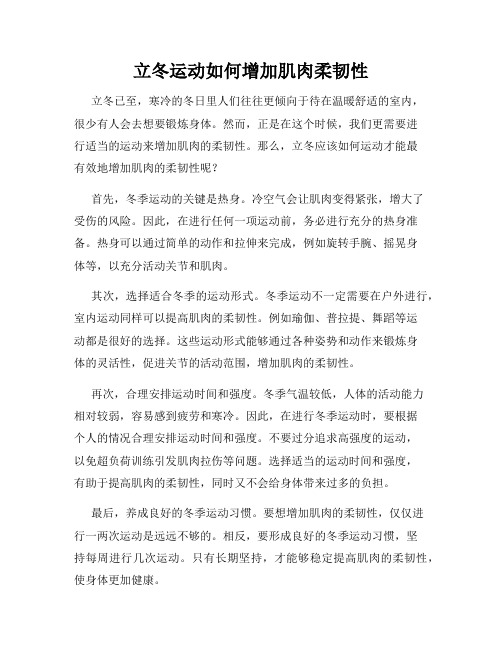 立冬运动如何增加肌肉柔韧性

立冬已至，寒冷的冬日里人们往往更倾向于待在温暖舒适的室内，很少有人会去想要锻炼身体。然而，正是在这个时候，我们更需要进行适当的运动来增加肌肉的柔韧性。那么，立冬应该如何运动才能最有效地增加肌肉的柔韧性呢？

首先，冬季运动的关键是热身。冷空气会让肌肉变得紧张，增大了受伤的风险。因此，在进行任何一项运动前，务必进行充分的热身准备。热身可以通过简单的动作和拉伸来完成，例如旋转手腕、摇晃身体等，以充分活动关节和肌肉。

其次，选择适合冬季的运动形式。冬季运动不一定需要在户外进行，室内运动同样可以提高肌肉的柔韧性。例如瑜伽、普拉提、舞蹈等运动都是很好的选择。这些运动形式能够通过各种姿势和动作来锻炼身体的灵活性，促进关节的活动范围，增加肌肉的柔韧性。

再次，合理安排运动时间和强度。冬季气温较低，人体的活动能力相对较弱，容易感到疲劳和寒冷。因此，在进行冬季运动时，要根据个人的情况合理安排运动时间和强度。不要过分追求高强度的运动，以免超负荷训练引发肌肉拉伤等问题。选择适当的运动时间和强度，有助于提高肌肉的柔韧性，同时又不会给身体带来过多的负担。

最后，养成良好的冬季运动习惯。要想增加肌肉的柔韧性，仅仅进行一两次运动是远远不够的。相反，要形成良好的冬季运动习惯，坚持每周进行几次运动。只有长期坚持，才能够稳定提高肌肉的柔韧性，使身体更加健康。